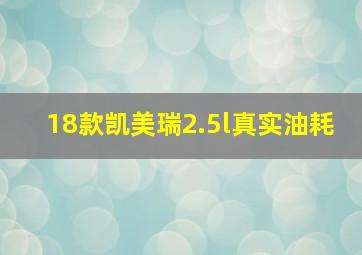 18款凯美瑞2.5l真实油耗